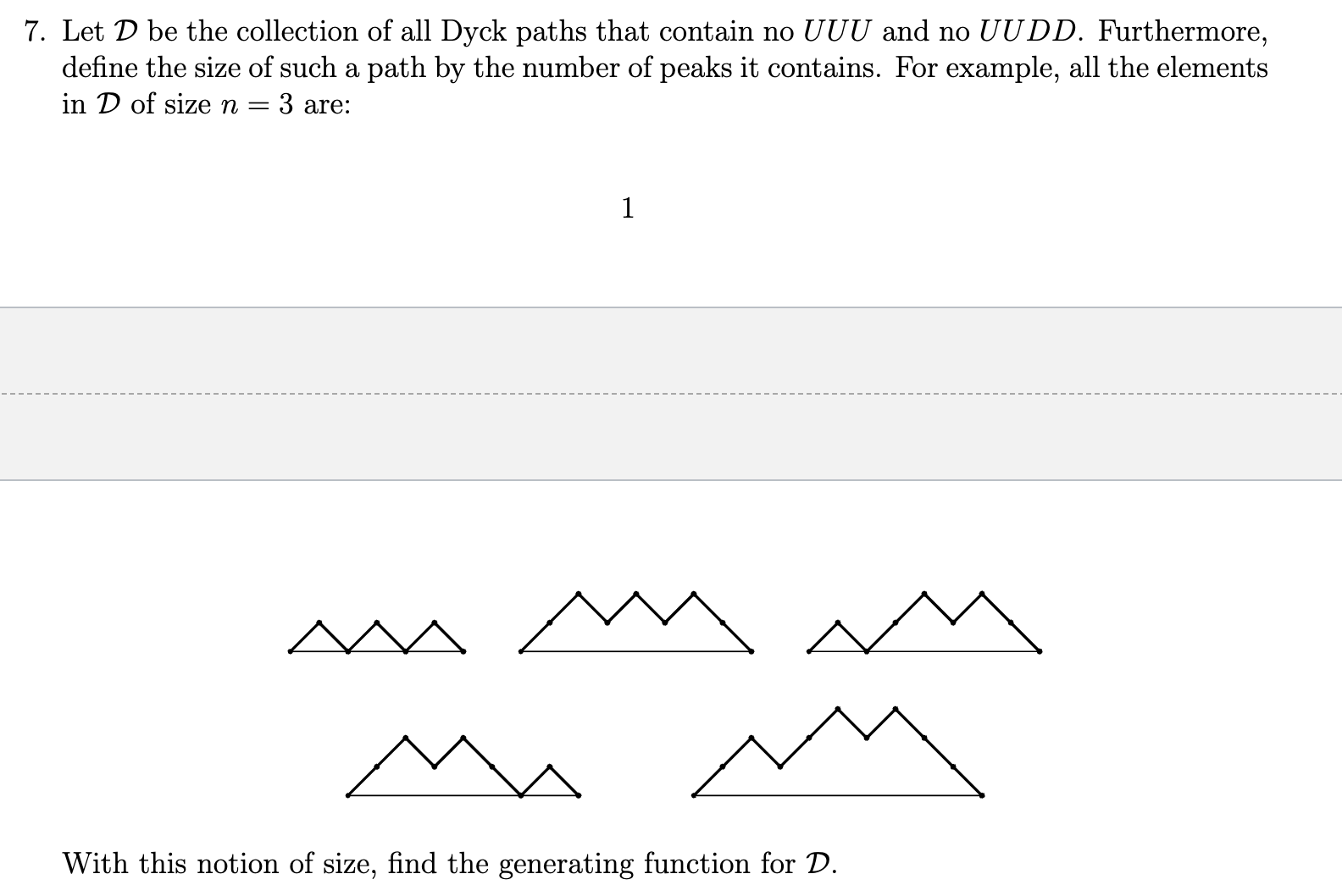 7. Let $\mathcal{D}$ be the collection of all Dyck paths that contain no $UUU$ and no $UUDD$. Furthermore, define the size of such a path by the number of peaks it contains. For example, all the elements in $\mathcal{D}$ of size $n = 3$ are:

1

With this notion of size, find the generating function for $\mathcal{D}$.